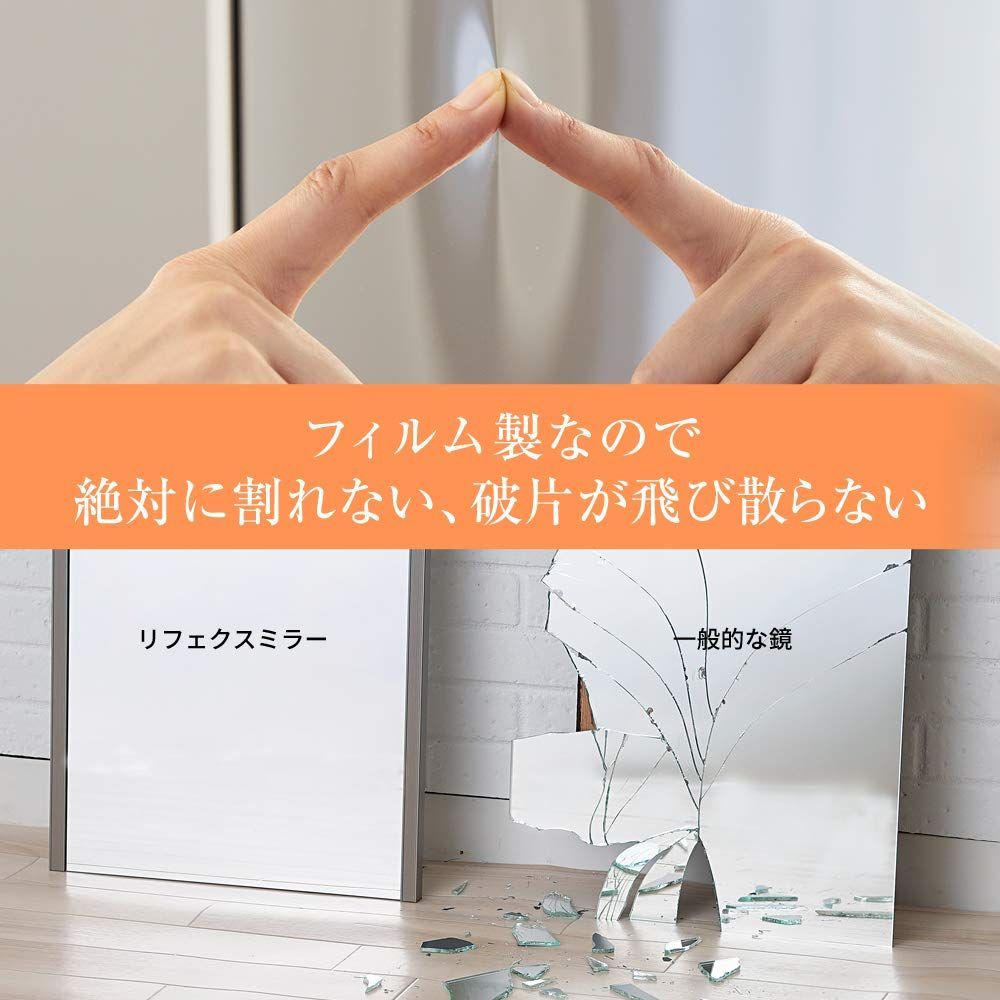 フィルム製なので
絶対に割れない、破片が飛び散らない

リフェクスミラー

一般的な鏡